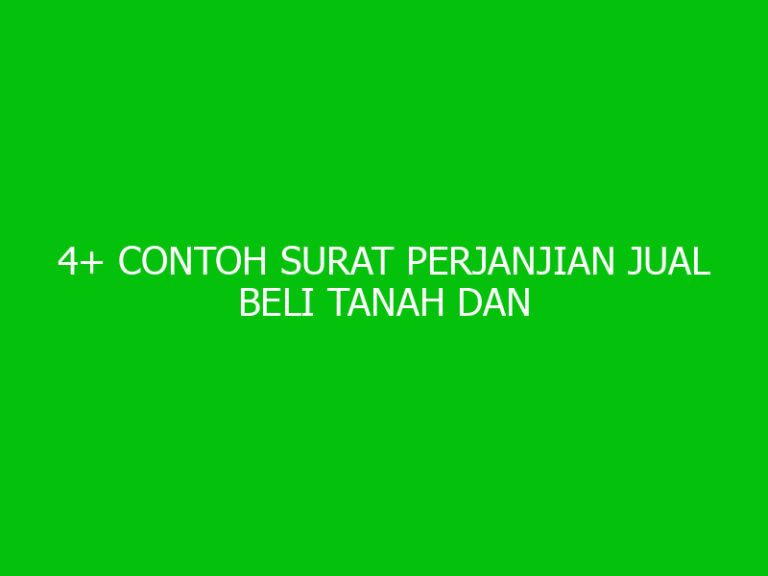 4+ CONTOH SURAT PERJANJIAN JUAL BELI TANAH DAN